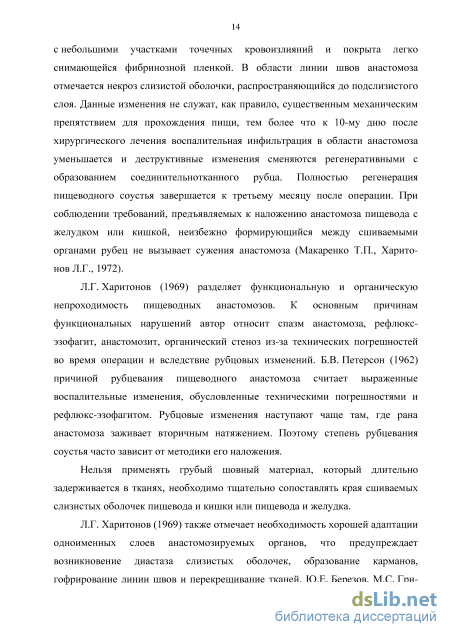 14

с небольшими участками точечных кровоизлияний и покрыта легко снимающейся фибринозной пленкой. В области линии швов анастомоза отмечается некроз слизистой оболочки, распространяющийся до подслизистого слоя. Данные изменения не служат, как правило, существенным механическим препятствием для прохождения пищи, тем более что к 10-му дню после хирургического лечения воспалительная инфильтрация в области анастомоза уменьшается и деструктивные изменения сменяются регенеративными с образованием соединительнотканного рубца. Полностью регенерация пищеводного соустья завершается к третьему месяцу после операции. При соблюдении требований, предъявляемых к наложению анастомоза пищевода с желудком или кишкой, неизбежно формирующийся между сшиваемыми органами рубец не вызывает сужения анастомоза (Макаренко Т.П., Харитонов Л.Г., 1972).

Л.Г. Харитонов (1969) разделяет функциональную и органическую непроходимость пищеводных анастомозов. К основным причинам функциональных нарушений автор относит спазм анастомоза, рефлюкс-эзофагит, анастомозит, органический стеноз из-за технических погрешностей во время операции и вследствие рубцовых изменений. Б.В. Петерсон (1962) причиной рубцевания пищеводного анастомоза считает выраженные воспалительные изменения, обусловленные техническими погрешностями и рефлюкс-эзофагитом. Рубцовые изменения наступают чаще там, где рана анастомоза заживает вторичным натяжением. Поэтому степень рубцевания соустья часто зависит от методики его наложения.

Нельзя применять грубый шовный материал, который длительно задерживается в тканях, необходимо тщательно сопоставлять края сшиваемых слизистых оболочек пищевода и кишки или пищевода и желудка.

Л.Г. Харитонов (1969) также отмечает необходимость хорошей адаптации одноименных слоев анастомозируемых органов, что предупреждает возникновение диастаза слизистых оболочек, образование карманов, гофрирование линии швов и перекрещивание тканей. Ю.Е. Березов, М.С. Гри-

dsLib.net
библиотека диссертаций